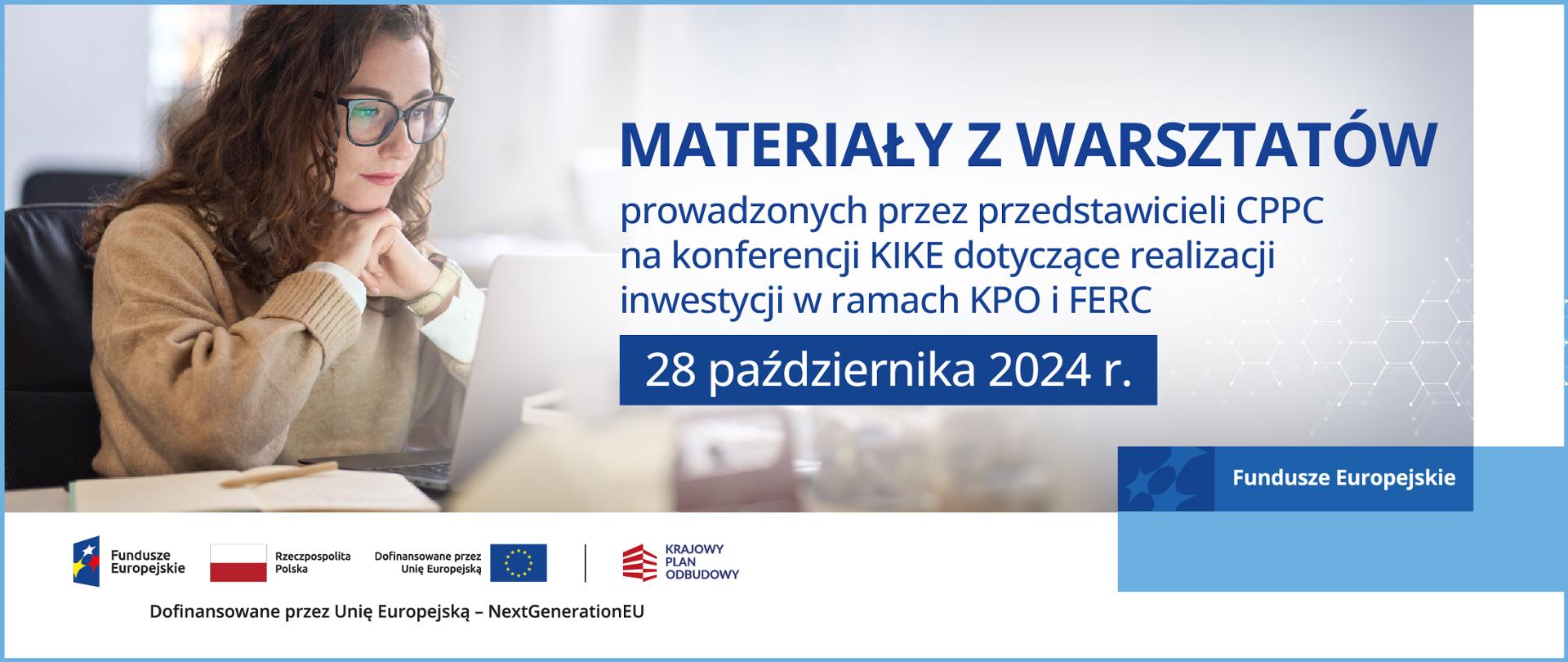 MATERIAŁY Z WARSZTATÓW

prowadzonych przez przedstawicieli CPPC na konferencji KIKE dotyczące realizacji inwestycji w ramach KPO i FERC

28 października 2024 r.

Fundusze Europejskie

Fundusze Europejskie

Rzeczpospolita Polska

Dofinansowane przez Unię Europejską

KRAJOWY PLAN ODBUDOWY

Dofinansowane przez Unię Europejską – NextGenerationEU